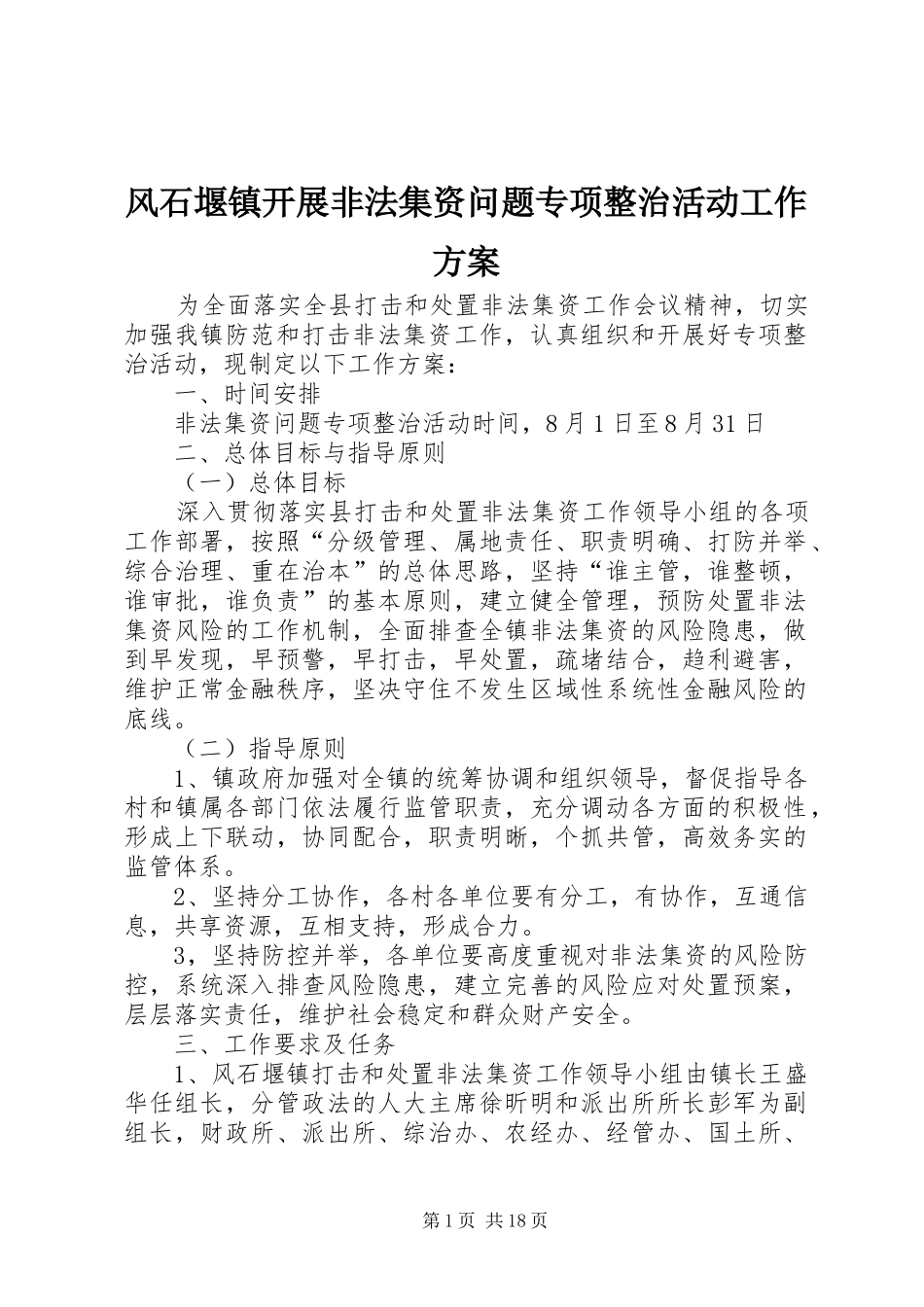 风石堰镇开展非法集资问题专项整治活动工作方案

为全面落实全县打击和处置非法集资工作会议精神，切实加强我镇防范和打击非法集资工作，认真组织和开展好专项整治活动，现制定以下工作方案：

一、时间安排

非法集资问题专项整治活动时间，8月1日至8月31日

二、总体目标与指导原则

（一）总体目标

深入贯彻落实县打击和处置非法集资工作领导小组的各项工作部署，按照“分级管理、属地责任、职责明确、打防并举、综合治理、重在治本”的总体思路，坚持“谁主管，谁整顿，谁审批，谁负责”的基本原则，建立健全管理，预防处置非法集资风险的工作机制，全面排查全镇非法集资的风险隐患，做到早发现，早预警，早打击，早处置，疏堵结合，趋利避害，维护正常金融秩序，坚决守住不发生区域性系统性金融风险的底线。

（二）指导原则

1、镇政府加强对全镇的统筹协调和组织领导，督促指导各村和镇属各部门依法履行监管职责，充分调动各方面的积极性，形成上下联动，协同配合，职责明晰，个抓共管，高效务实的监管体系。

2、坚持分工协作，各村各单位要有分工，有协作，互通信息，共享资源，互相支持，形成合力。

3，坚持防控并举，各单位要高度重视对非法集资的风险防控，系统深入排查风险隐患，建立完善的风险应对处置预案，层层落实责任，维护社会稳定和群众财产安全。

三、工作要求及任务

1、风石堰镇打击和处置非法集资工作领导小组由镇长王盛华任组长，分管政法的人大主席徐昕明和派出所所长彭军为副组长，财政所、派出所、综治办、农经办、经管办、国土所、

第1页 共18页